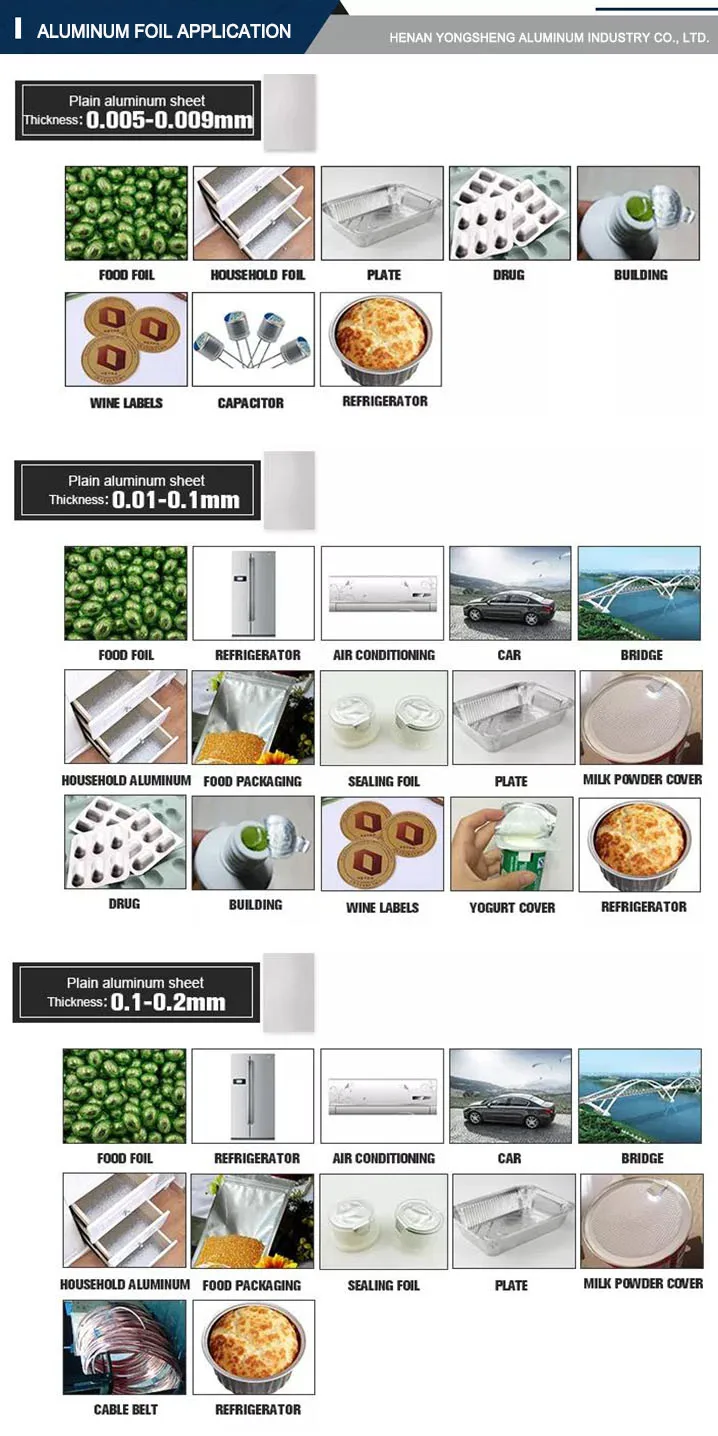 ALUMINUM FOIL APPLICATION

HENAN YONGSHENG ALUMINUM INDUSTRY CO., LTD.

Plain aluminum sheet
Thickness: 0.005-0.009mm

FOOD FOIL
HOUSEHOLD FOIL
PLATE
DRUG
BUILDING
WINE LABELS
CAPACITOR
REFRIGERATOR

Plain aluminum sheet
Thickness: 0.01-0.1mm

FOOD FOIL
REFRIGERATOR
AIR CONDITIONING
CAR
BRIDGE
HOUSEHOLD ALUMINUM
FOOD PACKAGING
SEALING FOIL
PLATE
MILK POWDER COVER
DRUG
BUILDING
WINE LABELS
YOGURT COVER
REFRIGERATOR

Plain aluminum sheet
Thickness: 0.1-0.2mm

FOOD FOIL
REFRIGERATOR
AIR CONDITIONING
CAR
BRIDGE
HOUSEHOLD ALUMINUM
FOOD PACKAGING
SEALING FOIL
PLATE
MILK POWDER COVER
CABLE BELT
REFRIGERATOR